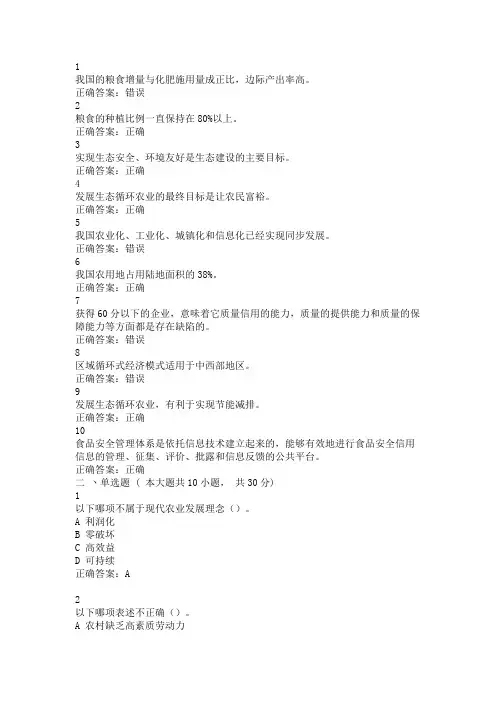 1
我国的粮食增量与化肥施用量成正比，边际产出率高。
正确答案：错误
2
粮食的种植比例一直保持在 80%以上。
正确答案：正确
3
实现生态安全、环境友好是生态建设的主要目标。
正确答案：正确
4
发展生态循环农业的最终目标是让农民富裕。
正确答案：正确
5
我国农业化、工业化、城镇化和信息化已经实现同步发展。
正确答案：错误
6
我国农用地占用陆地面积的 38%。
正确答案：正确
7
获得 60 分以下的企业，意味着它质量信用的能力，质量的提供能力和质量的保障能力等方面都是存在缺陷的。
正确答案：错误
8
区域循环式经济模式适用于中西部地区。
正确答案：错误
9
发展生态循环农业，有利于实现节能减排。
正确答案：正确
10
食品安全管理体系是依托信息技术建立起来的，能够有效地进行食品安全信用信息的管理、征集、评价、批露和信息反馈的公共平台。
正确答案：正确
二 、单选题（ 本大题共 10 小题， 共 30 分）
1
以下哪项不属于现代农业发展理念（）。
A 利润化
B 零破坏
C 高效益
D 可持续
正确答案：A

2
以下哪项表述不正确（）。
A 农村缺乏高素质劳动力